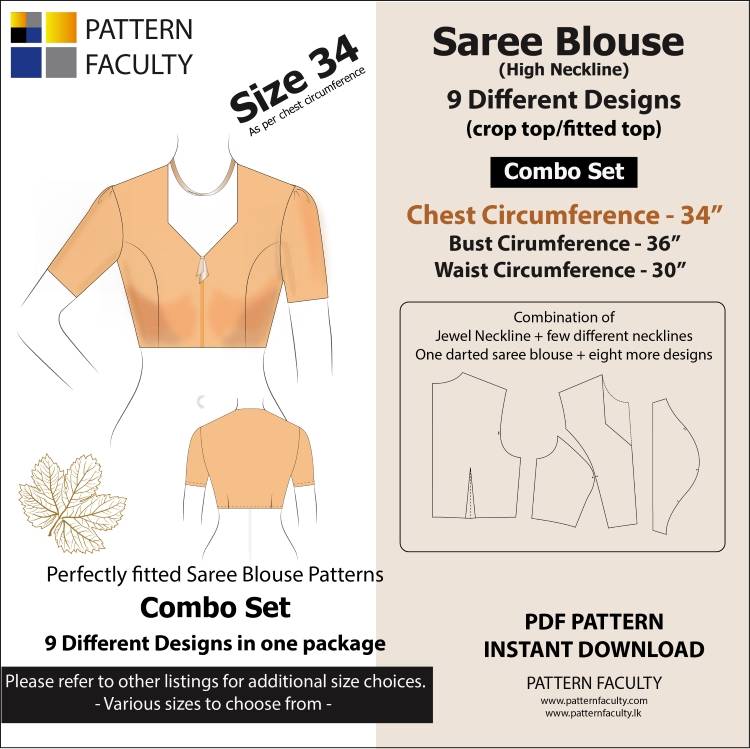 PATTERN
FACULTY

Size 34
As per chest circumference

Perfectly fitted Saree Blouse Patterns

Combo Set

9 Different Designs in one package

Please refer to other listings for additional size choices.
- Various sizes to choose from -

Saree Blouse
(High Neckline)
9 Different Designs
(crop top/fitted top)

Combo Set

Chest Circumference - 34"
Bust Cirumference - 36"
Waist Circumference - 30"

Combination of
Jewel Neckline + few different necklines
One darted saree blouse + eight more designs

PDF PATTERN
INSTANT DOWNLOAD

PATTERN FACULTY
www.patternfaculty.com
www.patternfaculty.lk